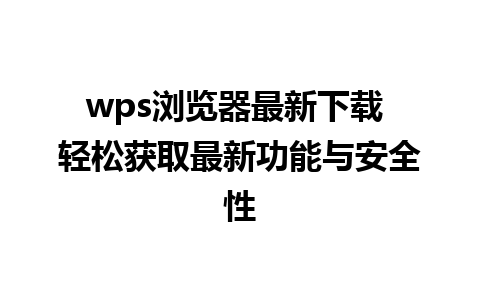 wps浏览器最新下载 轻松获取最新功能与安全性